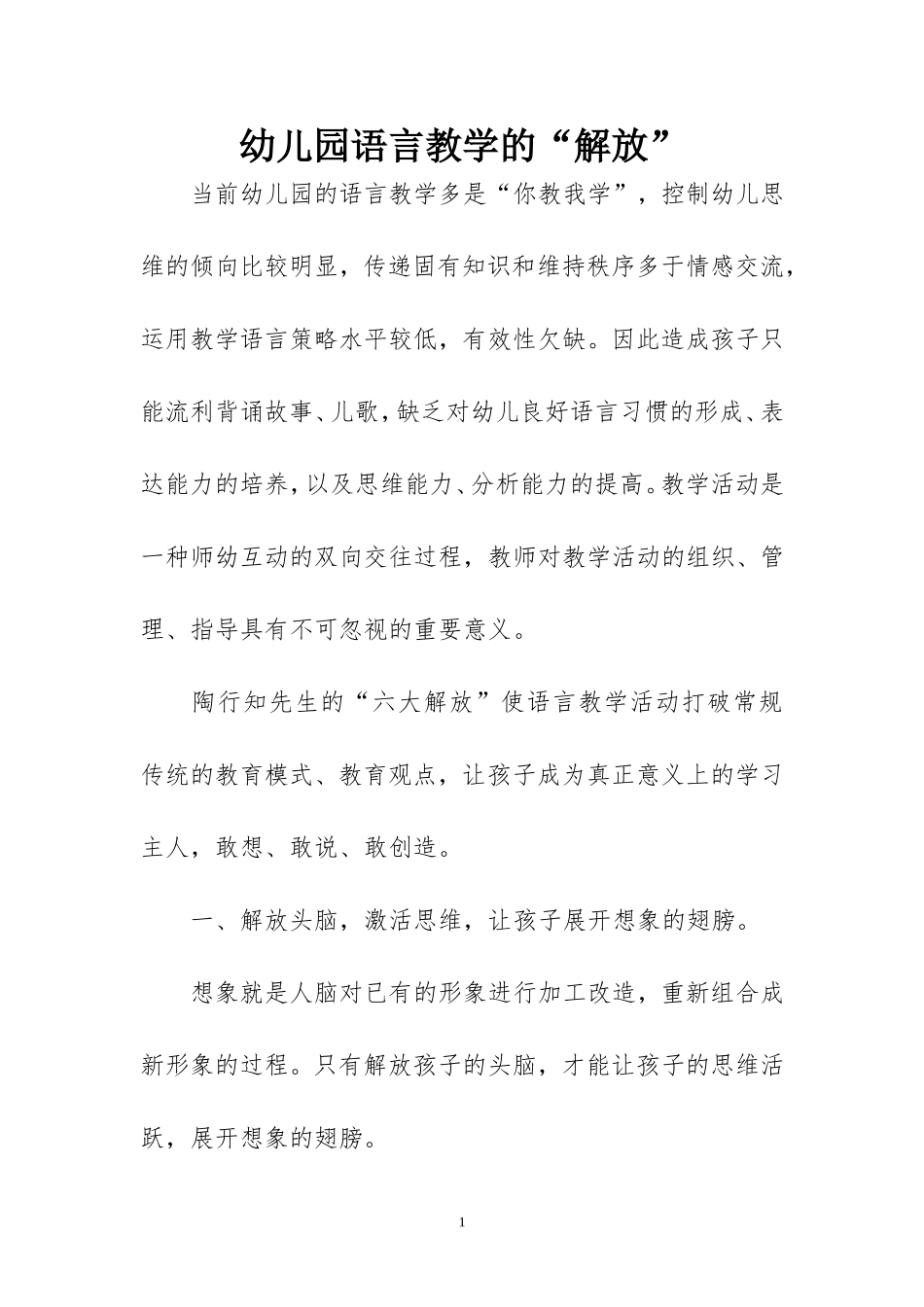 幼儿园语言教学的“解放”

当前幼儿园的语言教学多是“你教我学”，控制幼儿思维的倾向比较明显，传递固有知识和维持秩序多于情感交流，运用教学语言策略水平较低，有效性欠缺。因此造成孩子只能流利背诵故事、儿歌，缺乏对幼儿良好语言习惯的形成、表达能力的培养，以及思维能力、分析能力的提高。教学活动是一种师幼互动的双向交往过程，教师对教学活动的组织、管理、指导具有不可忽视的重要意义。

陶行知先生的“六大解放”使语言教学活动打破常规传统的教育模式、教育观点，让孩子成为真正意义上的学习主人，敢想、敢说、敢创造。

一、解放头脑，激活思维，让孩子展开想象的翅膀。

想象就是人脑对已有的形象进行加工改造，重新组合成新形象的过程。只有解放孩子的头脑，才能让孩子的思维活跃，展开想象的翅膀。

1